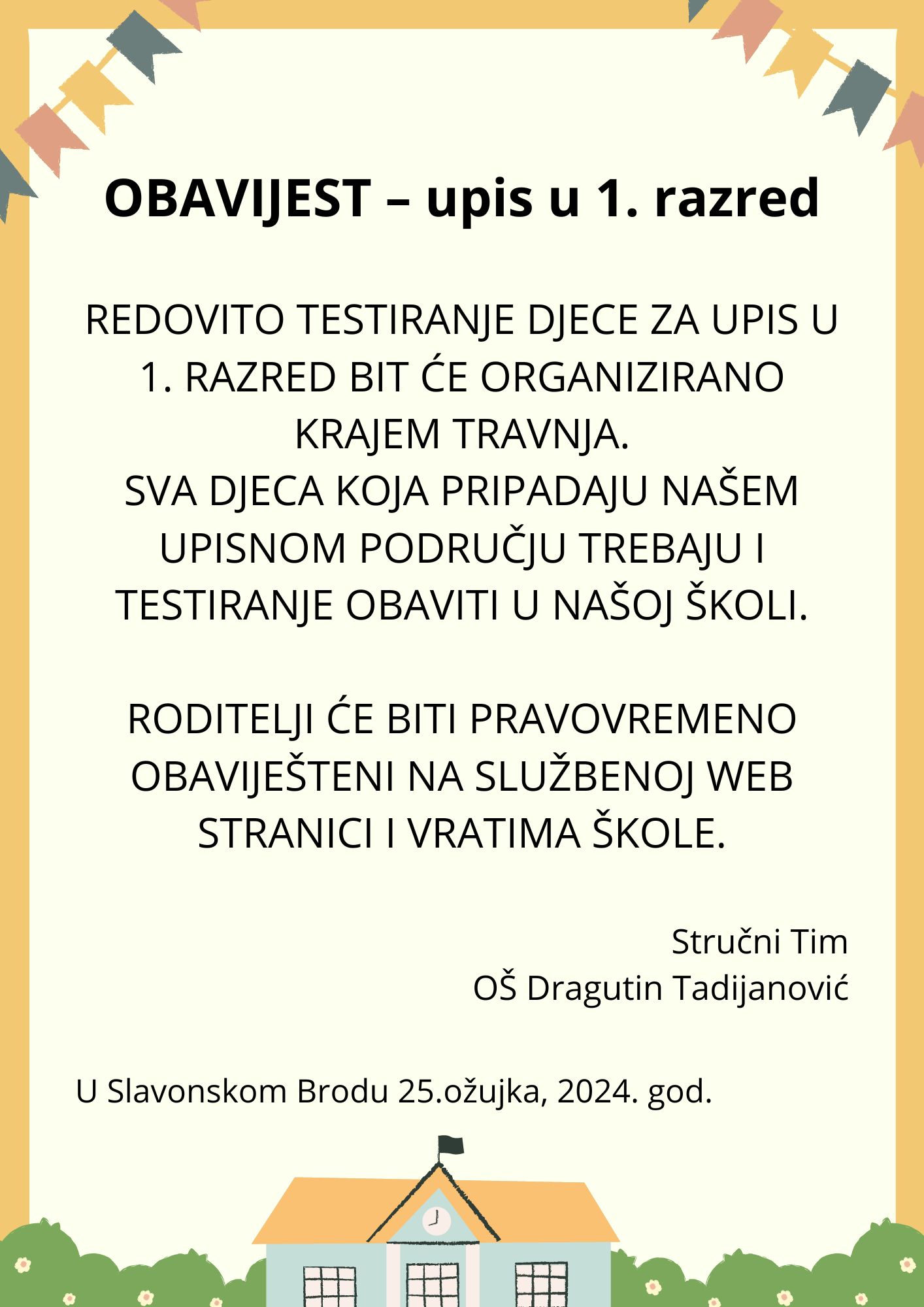 OBAVIJEST – upis u 1. razred

REDOVITO TESTIRANJE DJECE ZA UPIS U 1. RAZRED BIT ĆE ORGANIZIRANO KRAJEM TRAVNJA.
SVA DJECA KOJA PRIPADAJU NAŠEM UPISNOM PODRUČJU TREBAJU I TESTIRANJE OBAVITI U NAŠOJ ŠKOLI.

RODITELJI ĆE BITI PRAVOVREMENO OBAVIJEŠTENI NA SLUŽBENOJ WEB STRANICI I VRATIMA ŠKOLE.

Stručni Tim
OŠ Dragutin Tadijanović

U Slavonskom Brodu 25.ožujka, 2024. god.